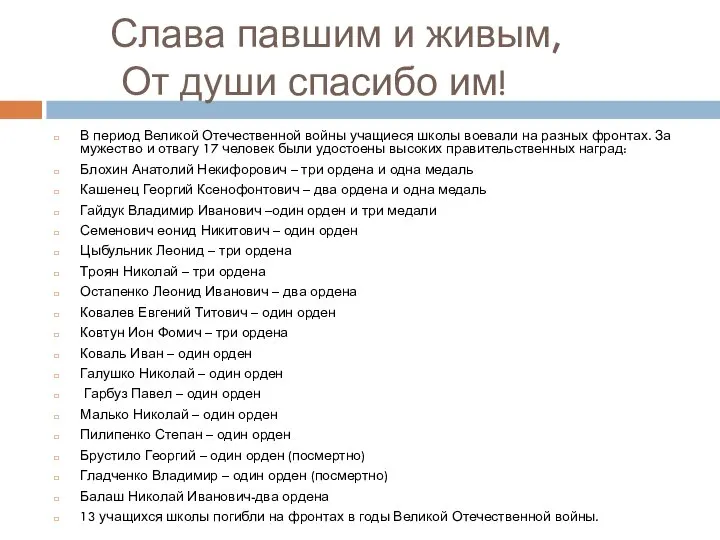 Слава павшим и живым,
От души спасибо им!

В период Великой Отечественной войны учащиеся школы воевали на разных фронтах. За мужество и отвагу 17 человек были удостоены высоких правительственных наград:

Блохин Анатолий Некифорович – три ордена и одна медаль

Кашенец Георгий Ксенофонтович – два ордена и одна медаль

Гайдук Владимир Иванович –один орден и три медали

Семенович еонид Никитович – один орден

Цыбульник Леонид – три ордена

Троян Николай – три ордена

Остапенко Леонид Иванович – два ордена

Ковалев Евгений Титович – один орден

Ковтун Ион Фомич – три ордена

Коваль Иван – один орден

Галушко Николай – один орден

Гарбуз Павел – один орден

Малько Николай – один орден

Пилипенко Степан – один орден

Брустило Георгий – один орден (посмертно)

Гладченко Владимир – один орден (посмертно)

Балаш Николай Иванович-два ордена

13 учащихся школы погибли на фронтах в годы Великой Отечественной войны.